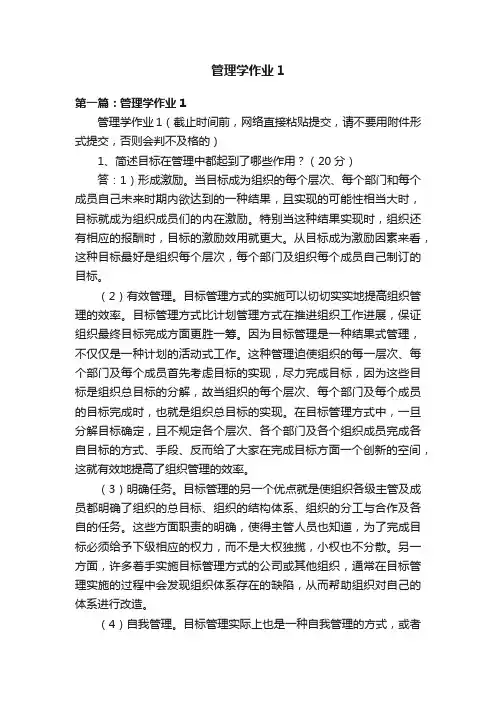 管理学作业 1

第一篇：管理学作业 1

管理学作业 1（截止时间前，网络直接粘贴提交，请不要用附件形式提交，否则会判不及格的）

1、简述目标在管理中都起到了哪些作用？（20 分）

答：1）形成激励。当目标成为组织的每个层次、每个部门和每个成员自己未来时期内欲达到的一种结果，且实现的可能性相当大时，目标就成为组织成员们的内在激励。特别当这种结果实现时，组织还有相应的报酬时，目标的激励效用就更大。从目标成为激励因素来看，这种目标最好是组织每个层次，每个部门及组织每个成员自己制订的目标。

（2）有效管理。目标管理方式的实施可以切切实实地提高组织管理的效率。目标管理方式比计划管理方式在推进组织工作进展，保证组织最终目标完成方面更胜一筹。因为目标管理是一种结果式管理，不仅仅是一种计划的活动式工作。这种管理迫使组织的每一层次、每个部门及每个成员首先考虑目标的实现，尽力完成目标，因为这些目标是组织总目标的分解，故当组织的每个层次、每个部门及每个成员的目标完成时，也就是组织总目标的实现。在目标管理方式中，一旦分解目标确定，且不规定各个层次、各个部门及各个组织成员完成各自目标的方式、手段、反而给了大家在完成目标方面一个创新的空间，这就有效地提高了组织管理的效率。

（3）明确任务。目标管理的另一个优点就是使组织各级主管及成员都明确了组织的总目标、组织的结构体系、组织的分工与合作及各自的任务。这些方面职责的明确，使得主管人员也知道，为了完成目标必须给予下级相应的权力，而不是大权独揽，小权也不分散。另一方面，许多着手实施目标管理方式的公司或其他组织，通常在目标管理实施的过程中会发现组织体系存在的缺陷，从而帮助组织对自己的体系进行改造。

（4）自我管理。目标管理实际上也是一种自我管理的方式，或者